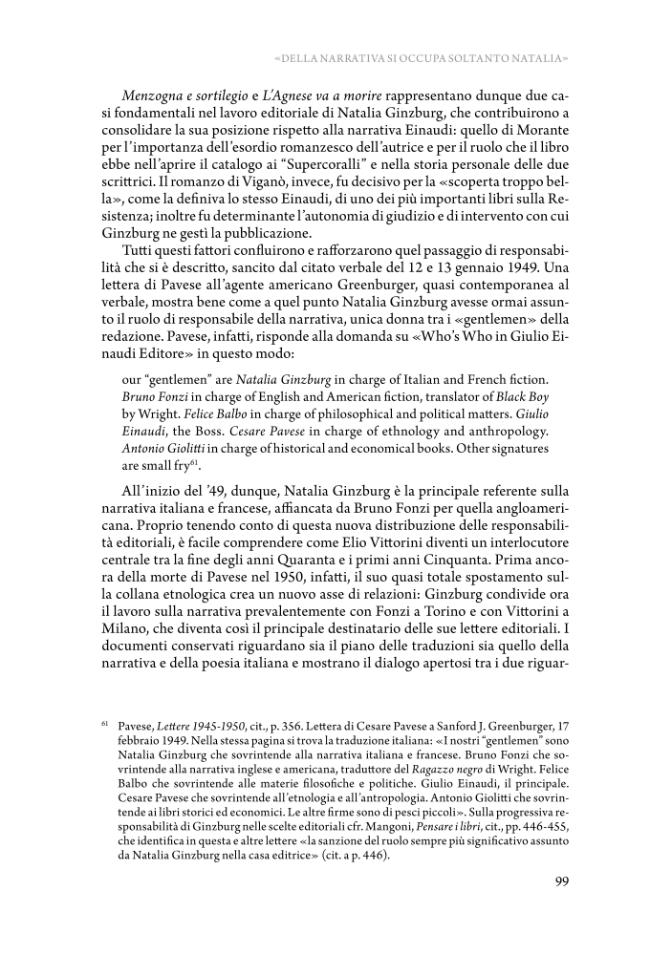 «DELLA NARRATIVA SI OCCUPA SOLTANTO NATALIA»

Menzogna e sortilegio e L'Agnese va a morire rappresentano dunque due casi fondamentali nel lavoro editoriale di Natalia Ginzburg, che contribuirono a consolidare la sua posizione rispetto alla narrativa Einaudi: quello di Morante per l'importanza dell'esordio romanzesco dell'autrice e per il ruolo che il libro ebbe nell'aprire il catalogo ai "Supercoralli" e nella storia personale delle due scrittrici. Il romanzo di Viganò, invece, fu decisivo per la «scoperta troppo bella», come la definiva lo stesso Einaudi, di uno dei più importanti libri sulla Resistenza; inoltre fu determinante l'autonomia di giudizio e di intervento con cui Ginzburg ne gestì la pubblicazione.

Tutti questi fattori confluirono e rafforzarono quel passaggio di responsabilità che si è descritto, sancito dal citato verbale del 12 e 13 gennaio 1949. Una lettera di Pavese all'agente americano Greenburger, quasi contemporanea al verbale, mostra bene come a quel punto Natalia Ginzburg avesse ormai assunto il ruolo di responsabile della narrativa, unica donna tra i «gentlemen» della redazione. Pavese, infatti, risponde alla domanda su «Who's Who in Giulio Einaudi Editore» in questo modo:

our "gentlemen" are Natalia Ginzburg in charge of Italian and French fiction. Bruno Fonzi in charge of English and American fiction, translator of Black Boy by Wright. Felice Balbo in charge of philosophical and political matters. Giulio Einaudi, the Boss. Cesare Pavese in charge of ethnology and anthropology. Antonio Giolitti in charge of historical and economical books. Other signatures are small fry$^{61}$.

All'inizio del '49, dunque, Natalia Ginzburg è la principale referente sulla narrativa italiana e francese, affiancata da Bruno Fonzi per quella angloamericana. Proprio tenendo conto di questa nuova distribuzione delle responsabilità editoriali, è facile comprendere come Elio Vittorini diventi un interlocutore centrale tra la fine degli anni Quaranta e i primi anni Cinquanta. Prima ancora della morte di Pavese nel 1950, infatti, il suo quasi totale spostamento sulla collana etnologica crea un nuovo asse di relazioni: Ginzburg condivide ora il lavoro sulla narrativa prevalentemente con Fonzi a Torino e con Vittorini a Milano, che diventa così il principale destinatario delle sue lettere editoriali. I documenti conservati riguardano sia il piano delle traduzioni sia quello della narrativa e della poesia italiana e mostrano il dialogo apertosi tra i due riguar-

$^{61}$ Pavese, Lettere 1945-1950, cit., p. 356. Lettera di Cesare Pavese a Sanford J. Greenburger, 17 febbraio 1949. Nella stessa pagina si trova la traduzione italiana: «I nostri "gentlemen" sono Natalia Ginzburg che sovrintende alla narrativa italiana e francese. Bruno Fonzi che sovrintende alla narrativa inglese e americana, traduttore del Ragazzo negro di Wright. Felice Balbo che sovrintende alle materie filosofiche e politiche. Giulio Einaudi, il principale. Cesare Pavese che sovrintende all'etnologia e all'antropologia. Antonio Giolitti che sovrintende ai libri storici ed economici. Le altre firme sono di pesci piccoli». Sulla progressiva responsabilità di Ginzburg nelle scelte editoriali cfr. Mangoni, Pensare i libri, cit., pp. 446-455, che identifica in questa e altre lettere «la sanzione del ruolo sempre più significativo assunto da Natalia Ginzburg nella casa editrice» (cit. a p. 446).

99